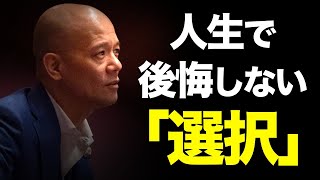 人生で
後悔しない
「選択」